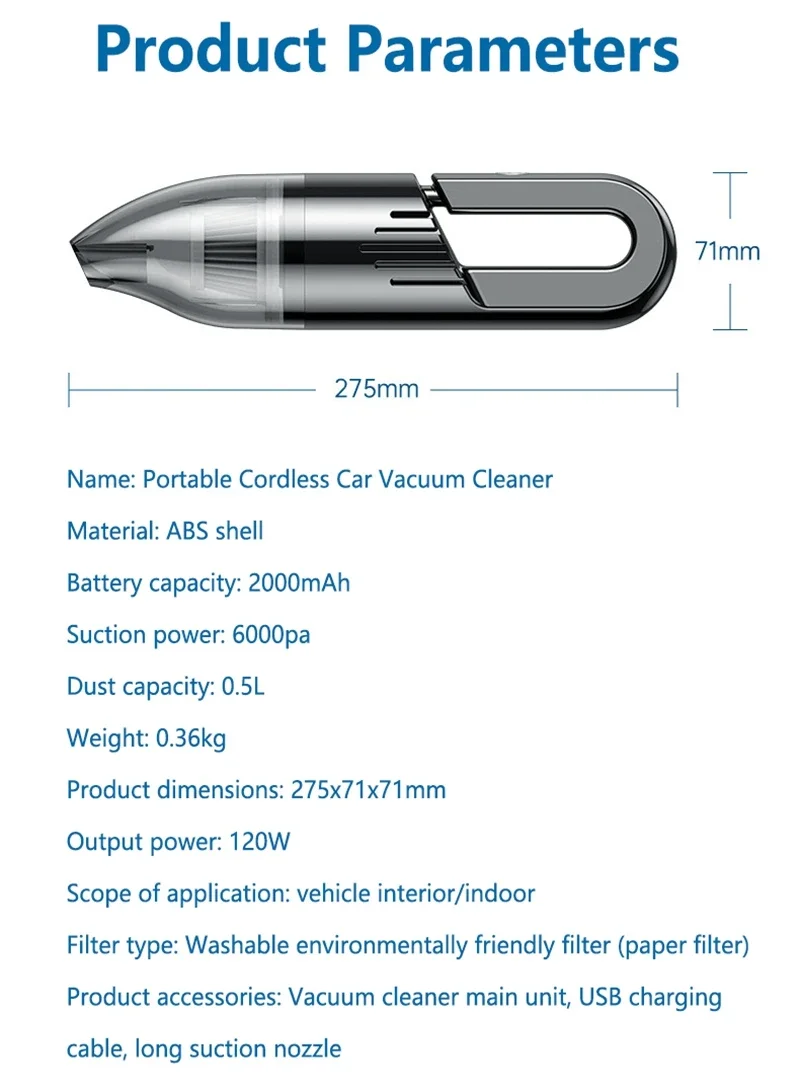 Product Parameters

71mm

275mm

Name: Portable Cordless Car Vacuum Cleaner

Material: ABS shell

Battery capacity: 2000mAh

Suction power: 6000pa

Dust capacity: 0.5L

Weight: 0.36kg

Product dimensions: 275x71x71mm

Output power: 120W

Scope of application: vehicle interior/indoor

Filter type: Washable environmentally friendly filter (paper filter)

Product accessories: Vacuum cleaner main unit, USB charging cable, long suction nozzle